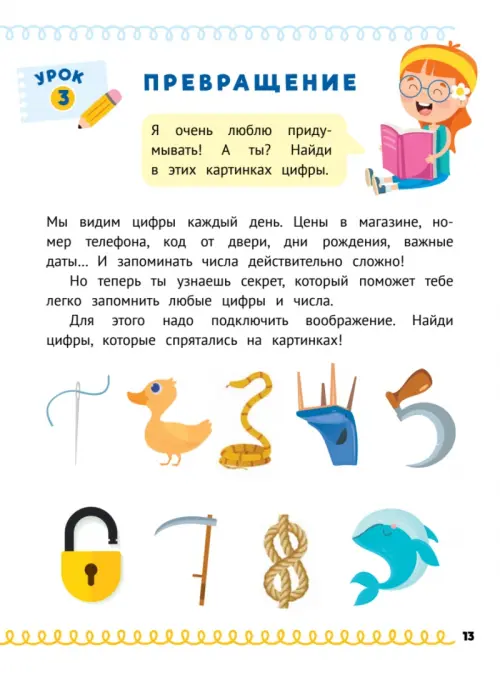 УРОК 3

ПРЕВРАЩЕНИЕ

Я очень люблю придумывать! А ты? Найди в этих картинках цифры.

Мы видим цифры каждый день. Цены в магазине, номер телефона, код от двери, дни рождения, важные даты... И запоминать числа действительно сложно!

Но теперь ты узнаешь секрет, который поможет тебе легко запомнить любые цифры и числа.

Для этого надо подключить воображение. Найди цифры, которые спрятались на картинках!

13